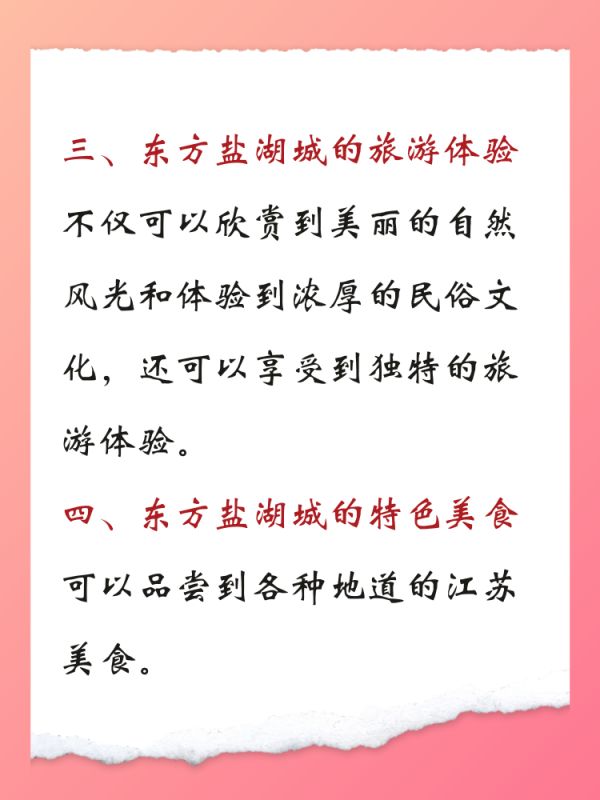 三、东方盐湖城的旅游体验

不仅可以欣赏到美丽的自然风光和体验到浓厚的民俗文化，还可以享受到独特的旅游体验。

四、东方盐湖城的特色美食

可以品尝到各种地道的江苏美食。